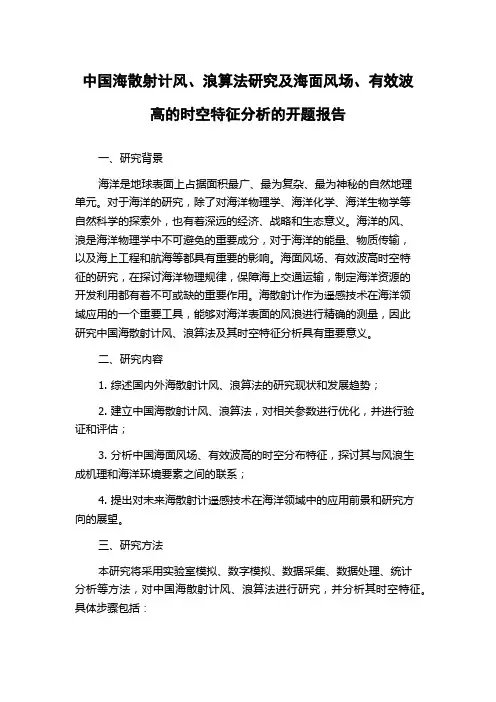 中国海散射计风、浪算法研究及海面风场、有效波高的时空特征分析的开题报告

一、研究背景

海洋是地球表面上占据面积最广、最为复杂、最为神秘的自然地理单元。对于海洋的研究，除了对海洋物理学、海洋化学、海洋生物学等自然科学的探索外，也有着深远的经济、战略和生态意义。海洋的风、浪是海洋物理学中不可避免的重要成分，对于海洋的能量、物质传输，以及海上工程和航海等都具有重要的影响。海面风场、有效波高时空特征的研究，在探讨海洋物理规律，保障海上交通运输，制定海洋资源的开发利用都有着不可或缺的重要作用。海散射计作为遥感技术在海洋领域应用的一个重要工具，能够对海洋表面的风浪进行精确的测量，因此研究中国海散射计风、浪算法及其时空特征分析具有重要意义。

二、研究内容

1. 综述国内外海散射计风、浪算法的研究现状和发展趋势；

2. 建立中国海散射计风、浪算法，对相关参数进行优化，并进行验证和评估；

3. 分析中国海面风场、有效波高的时空分布特征，探讨其与风浪生成机理和海洋环境要素之间的联系；

4. 提出对未来海散射计遥感技术在海洋领域中的应用前景和研究方向的展望。

三、研究方法

本研究将采用实验室模拟、数字模拟、数据采集、数据处理、统计分析等方法，对中国海散射计风、浪算法进行研究，并分析其时空特征。具体步骤包括：